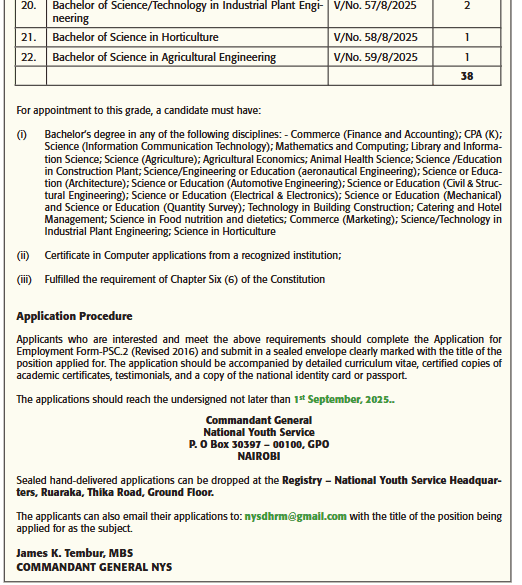 | 20. | Bachelor of Science/Technology in Industrial Plant Engineering | V/No. 57/8/2025 | 2 |
|---|---|---|---|
| 21. | Bachelor of Science in Horticulture | V/No. 58/8/2025 | 1 |
| 22. | Bachelor of Science in Agricultural Engineering | V/No. 59/8/2025 | 1 |
| | | | 38 |

For appointment to this grade, a candidate must have:

(i) Bachelor's degree in any of the following disciplines: - Commerce (Finance and Accounting); CPA (K); Science (Information Communication Technology); Mathematics and Computing; Library and Information Science; Science (Agriculture); Agricultural Economics; Animal Health Science; Science /Education in Construction Plant; Science/Engineering or Education (aeronautical Engineering); Science or Education (Architecture); Science or Education (Automotive Engineering); Science or Education (Civil & Structural Engineering); Science or Education (Electrical & Electronics); Science or Education (Mechanical) and Science or Education (Quantity Survey); Technology in Building Construction; Catering and Hotel Management; Science in Food nutrition and dietetics; Commerce (Marketing); Science/Technology in Industrial Plant Engineering; Science in Horticulture

(ii) Certificate in Computer applications from a recognized institution;

(iii) Fulfilled the requirement of Chapter Six (6) of the Constitution

Application Procedure

Applicants who are interested and meet the above requirements should complete the Application for Employment Form-PSC.2 (Revised 2016) and submit in a sealed envelope clearly marked with the title of the position applied for. The application should be accompanied by detailed curriculum vitae, certified copies of academic certificates, testimonials, and a copy of the national identity card or passport.

The applications should reach the undersigned not later than 1st September, 2025..

Commandant General
National Youth Service
P. O Box 30397 – 00100, GPO
NAIROBI

Sealed hand-delivered applications can be dropped at the Registry – National Youth Service Headquarters, Ruaraka, Thika Road, Ground Floor.

The applicants can also email their applications to: nysdhrm@gmail.com with the title of the position being applied for as the subject.

James K. Tembur, MBS
COMMANDANT GENERAL NYS